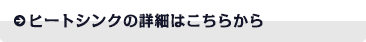 ヒートシンクの詳細はこちらから